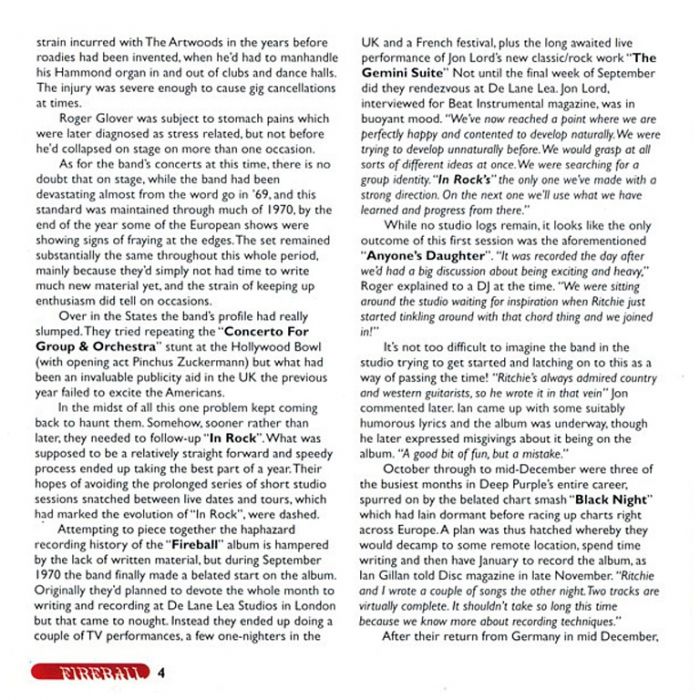 strain incurred with The Artwoods in the years before roadies had been invented, when he'd had to manhandle his Hammond organ in and out of clubs and dance halls. The injury was severe enough to cause gig cancellations at times.

Roger Glover was subject to stomach pains which were later diagnosed as stress related, but not before he'd collapsed on stage on more than one occasion.

As for the band's concerts at this time, there is no doubt that on stage, while the band had been devastating almost from the word go in '69, and this standard was maintained through much of 1970, by the end of the year some of the European shows were showing signs of fraying at the edges. The set remained substantially the same throughout this whole period, mainly because they'd simply not had time to write much new material yet, and the strain of keeping up enthusiasm did tell on occasions.

Over in the States the band's profile had really slumped. They tried repeating the "Concerto For Group & Orchestra" stunt at the Hollywood Bowl (with opening act Pinchus Zuckermann) but what had been an invaluable publicity aid in the UK the previous year failed to excite the Americans.

In the midst of all this one problem kept coming back to haunt them. Somehow, sooner rather than later, they needed to follow-up "In Rock". What was supposed to be a relatively straight forward and speedy process ended up taking the best part of a year. Their hopes of avoiding the prolonged series of short studio sessions snatched between live dates and tours, which had marked the evolution of "In Rock", were dashed.

Attempting to piece together the haphazard recording history of the "Fireball" album is hampered by the lack of written material, but during September 1970 the band finally made a belated start on the album. Originally they'd planned to devote the whole month to writing and recording at De Lane Lea Studios in London but that came to nought. Instead they ended up doing a couple of TV performances, a few one-nighters in the UK and a French festival, plus the long awaited live performance of Jon Lord's new classic/rock work "The Gemini Suite" Not until the final week of September did they rendezvous at De Lane Lea. Jon Lord, interviewed for Beat Instrumental magazine, was in buoyant mood. "We've now reached a point where we are perfectly happy and contented to develop naturally. We were trying to develop unnaturally before. We would grasp at all sorts of different ideas at once. We were searching for a group identity. "In Rock's" the only one we've made with a strong direction. On the next one we'll use what we have learned and progress from there."

While no studio logs remain, it looks like the only outcome of this first session was the aforementioned "Anyone's Daughter". "It was recorded the day after we'd had a big discussion about being exciting and heavy," Roger explained to a DJ at the time. "We were sitting around the studio waiting for inspiration when Ritchie just started tinkling around with that chord thing and we joined in!"

It's not too difficult to imagine the band in the studio trying to get started and latching on to this as a way of passing the time! "Ritchie's always admired country and western guitarists, so he wrote it in that vein" Jon commented later. Ian came up with some suitably humorous lyrics and the album was underway, though he later expressed misgivings about it being on the album. "A good bit of fun, but a mistake."

October through to mid-December were three of the busiest months in Deep Purple's entire career, spurred on by the belated chart smash "Black Night" which had lain dormant before racing up charts right across Europe. A plan was thus hatched whereby they would decamp to some remote location, spend time writing and then have January to record the album, as Ian Gillan told Disc magazine in late November. "Ritchie and I wrote a couple of songs the other night. Two tracks are virtually complete. It shouldn't take so long this time because we know more about recording techniques."

After their return from Germany in mid December,

FIREBALL 4